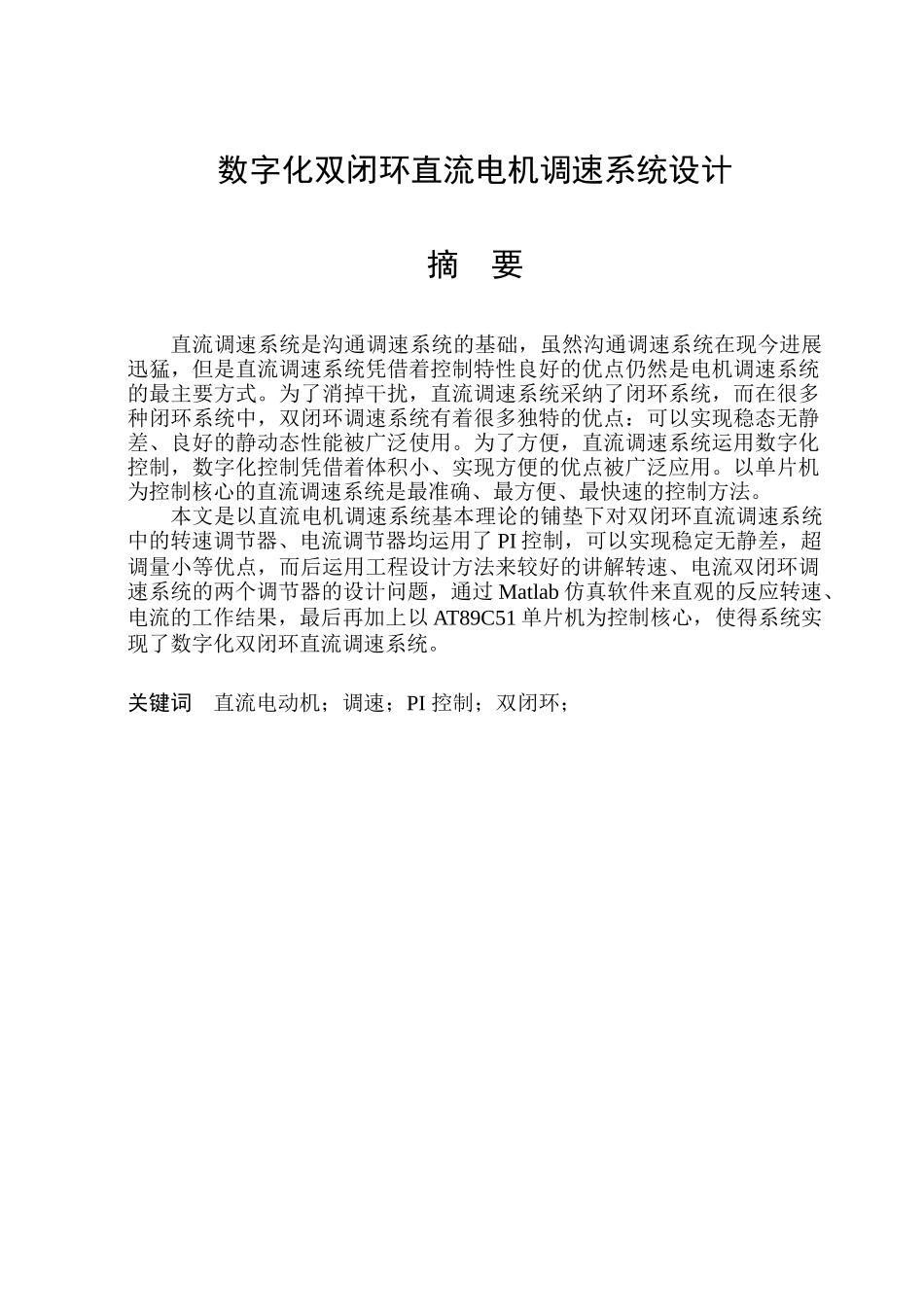 数字化双闭环直流电机调速系统设计

摘 要

直流调速系统是沟通调速系统的基础，虽然沟通调速系统在现今进展迅猛，但是直流调速系统凭借着控制特性良好的优点仍然是电机调速系统的最主要方式。为了消掉干扰，直流调速系统采纳了闭环系统，而在很多种闭环系统中，双闭环调速系统有着很多独特的优点：可以实现稳态无静差、良好的静动态性能被广泛使用。为了方便，直流调速系统运用数字化控制，数字化控制凭借着体积小、实现方便的优点被广泛应用。以单片机为控制核心的直流调速系统是最准确、最方便、最快速的控制方法。

本文是以直流电机调速系统基本理论的铺垫下对双闭环直流调速系统中的转速调节器、电流调节器均运用了 PI 控制，可以实现稳定无静差，超调量小等优点，而后运用工程设计方法来较好的讲解转速、电流双闭环调速系统的两个调节器的设计问题，通过 Matlab 仿真软件来直观的反应转速、电流的工作结果，最后再加上以 AT89C51 单片机为控制核心，使得系统实现了数字化双闭环直流调速系统。

关键词 直流电动机；调速；PI 控制；双闭环；